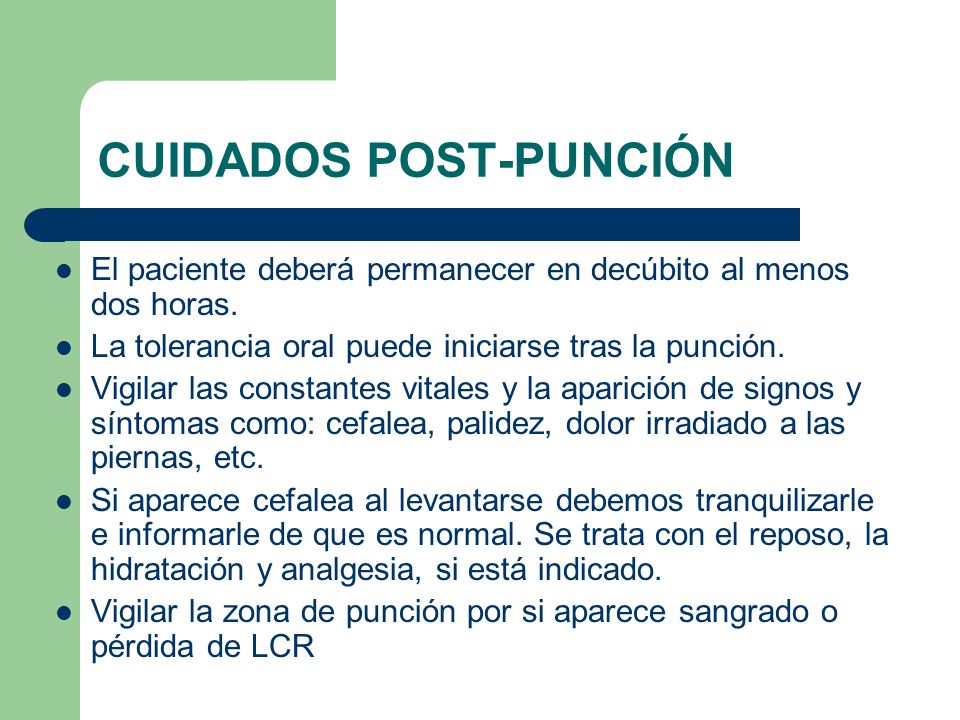 CUIDADOS POST-PUNCIÓN

- El paciente deberá permanecer en decúbito al menos dos horas.
- La tolerancia oral puede iniciarse tras la punción.
- Vigilar las constantes vitales y la aparición de signos y síntomas como: cefalea, palidez, dolor irradiado a las piernas, etc.
- Si aparece cefalea al levantarse debemos tranquilizarle e informarle de que es normal. Se trata con el reposo, la hidratación y analgesia, si está indicado.
- Vigilar la zona de punción por si aparece sangrado o pérdida de LCR